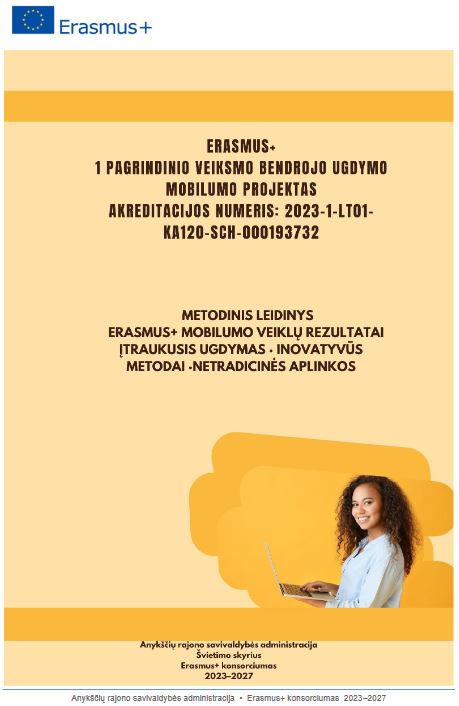 Erasmus+

ERASMUS+
1 PAGRINDINIO VEIKSMO BENDROJO UGDYMO MOBILUMO PROJEKTAS
AKREDITACIJOS NUMERIS: 2023-1-LT01-KA120-SCH-000193732

METODINIS LEIDINYS
ERASMUS+ MOBILUMO VEIKLŲ REZULTATAI
ĮTRAUKUSIS UGDYMAS · INOVATYVŪS METODAI ·NETRADICINĖS APLINKOS

Anykščių rajono savivaldybės administracija
Švietimo skyrius
Erasmus+ konsorciumas
2023–2027

Anykščių rajono savivaldybės administracija • Erasmus+ konsorciumas 2023–2027